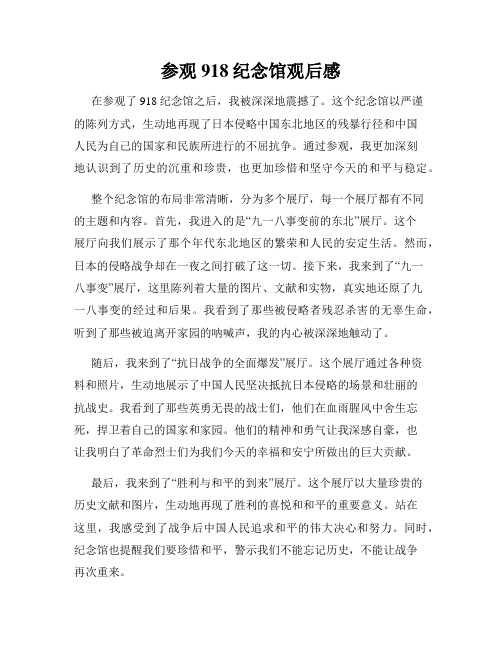 参观 918 纪念馆观后感

在参观了 918 纪念馆之后，我被深深地震撼了。这个纪念馆以严谨的陈列方式，生动地再现了日本侵略中国东北地区的残暴行径和中国人民为自己的国家和民族所进行的不屈抗争。通过参观，我更加深刻地认识到了历史的沉重和珍贵，也更加珍惜和坚守今天的和平与稳定。

整个纪念馆的布局非常清晰，分为多个展厅，每一个展厅都有不同的主题和内容。首先，我进入的是“九一八事变前的东北”展厅。这个展厅向我们展示了那个年代东北地区的繁荣和人民的安定生活。然而，日本的侵略战争却在一夜之间打破了这一切。接下来，我来到了“九一八事变”展厅，这里陈列着大量的图片、文献和实物，真实地还原了九一八事变的经过和后果。我看到了那些被侵略者残忍杀害的无辜生命，听到了那些被迫离开家园的呐喊声，我的内心被深深地触动了。

随后，我来到了“抗日战争的全面爆发”展厅。这个展厅通过各种资料和照片，生动地展示了中国人民坚决抵抗日本侵略的场景和壮丽的抗战史。我看到了那些英勇无畏的战士们，他们在血雨腥风中舍生忘死，捍卫着自己的国家和家园。他们的精神和勇气让我深感自豪，也让我明白了革命烈士们为我们今天的幸福和安宁所做出的巨大贡献。

最后，我来到了“胜利与和平的到来”展厅。这个展厅以大量珍贵的历史文献和图片，生动地再现了胜利的喜悦和和平的重要意义。站在这里，我感受到了战争后中国人民追求和平的伟大决心和努力。同时，纪念馆也提醒我们要珍惜和平，警示我们不能忘记历史，不能让战争再次重来。